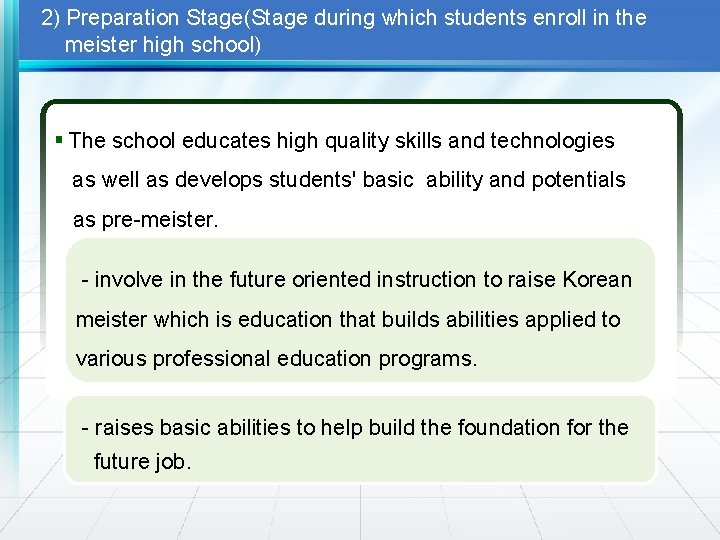 2) Preparation Stage(Stage during which students enroll in the meister high school)

▪ The school educates high quality skills and technologies as well as develops students' basic ability and potentials as pre-meister.

- involve in the future oriented instruction to raise Korean meister which is education that builds abilities applied to various professional education programs.

- raises basic abilities to help build the foundation for the future job.